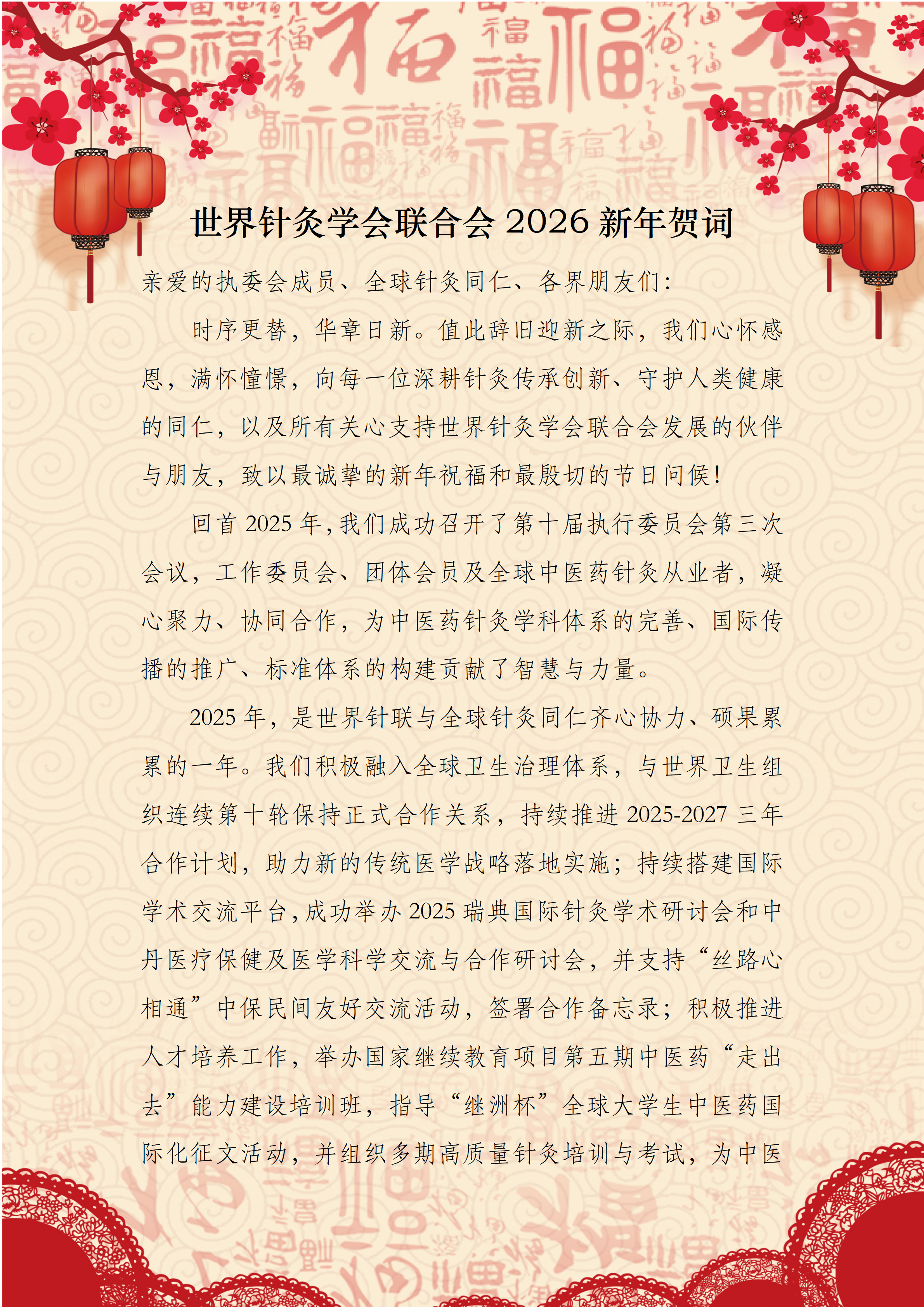 世界针灸学会联合会 2026 新年贺词

亲爱的执委会成员、全球针灸同仁、各界朋友们：

时序更替，华章日新。值此辞旧迎新之际，我们心怀感恩，满怀憧憬，向每一位深耕针灸传承创新、守护人类健康的同仁，以及所有关心支持世界针灸学会联合会发展的伙伴与朋友，致以最诚挚的新年祝福和最殷切的节日问候！

回首 2025 年，我们成功召开了第十届执行委员会第三次会议，工作委员会、团体会员及全球中医药针灸从业者，凝心聚力、协同合作，为中医药针灸学科体系的完善、国际传播的推广、标准体系的构建贡献了智慧与力量。

2025 年，是世界针联与全球针灸同仁齐心协力、硕果累累的一年。我们积极融入全球卫生治理体系，与世界卫生组织连续第十轮保持正式合作关系，持续推进 2025-2027 三年合作计划，助力新的传统医学战略落地实施；持续搭建国际学术交流平台，成功举办 2025 瑞典国际针灸学术研讨会和中丹医疗保健及医学科学交流与合作研讨会，并支持“丝路心相通”中保民间友好交流活动，签署合作备忘录；积极推进人才培养工作，举办国家继续教育项目第五期中医药“走出去”能力建设培训班，指导“继洲杯”全球大学生中医药国际化征文活动，并组织多期高质量针灸培训与考试，为中医